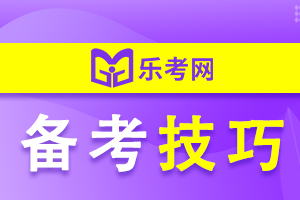 乐考网

备考技巧